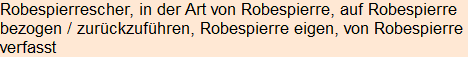 Robespierrescher, in der Art von Robespierre, auf Robespierre bezogen / zurückzuführen, Robespierre eigen, von Robespierre verfasst